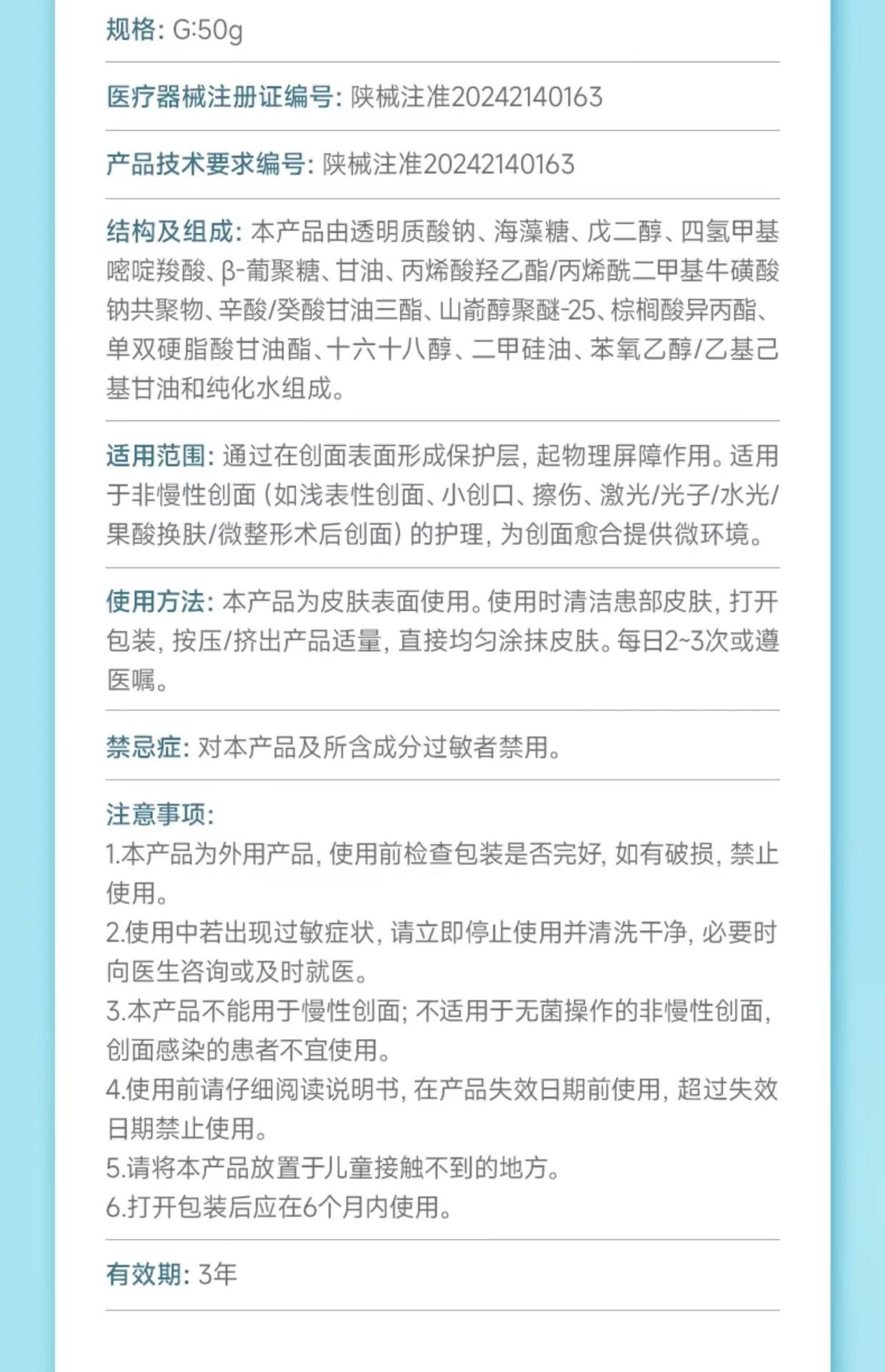 规格: G:50g

医疗器械注册证编号: 陕械注准20242140163

产品技术要求编号: 陕械注准20242140163

结构及组成: 本产品由透明质酸钠、海藻糖、戊二醇、四氢甲基嘧啶羧酸、β-葡聚糖、甘油、丙烯酸羟乙酯/丙烯酰二甲基牛磺酸钠共聚物、辛酸/癸酸甘油三酯、山嵛醇聚醚-25、棕榈酸异丙酯、单双硬脂酸甘油酯、十六十八醇、二甲硅油、苯氧乙醇/乙基己基甘油和纯化水组成。

适用范围: 通过在创面表面形成保护层, 起物理屏障作用。适用于非慢性创面 (如浅表性创面、小创口、擦伤、激光/光子/水光/果酸换肤/微整形术后创面) 的护理, 为创面愈合提供微环境。

使用方法: 本产品为皮肤表面使用。使用时清洁患部皮肤, 打开包装, 按压/挤出产品适量, 直接均匀涂抹皮肤。每日2~3次或遵医嘱。

禁忌症: 对本产品及所含成分过敏者禁用。

注意事项:
1.本产品为外用产品, 使用前检查包装是否完好, 如有破损, 禁止使用。
2.使用中若出现过敏症状, 请立即停止使用并清洗干净, 必要时向医生咨询或及时就医。
3.本产品不能用于慢性创面; 不适用于无菌操作的非慢性创面, 创面感染的患者不宜使用。
4.使用前请仔细阅读说明书, 在产品失效日期前使用, 超过失效日期禁止使用。
5.请将本产品放置于儿童接触不到的地方。
6.打开包装后应在6个月内使用。

有效期: 3年